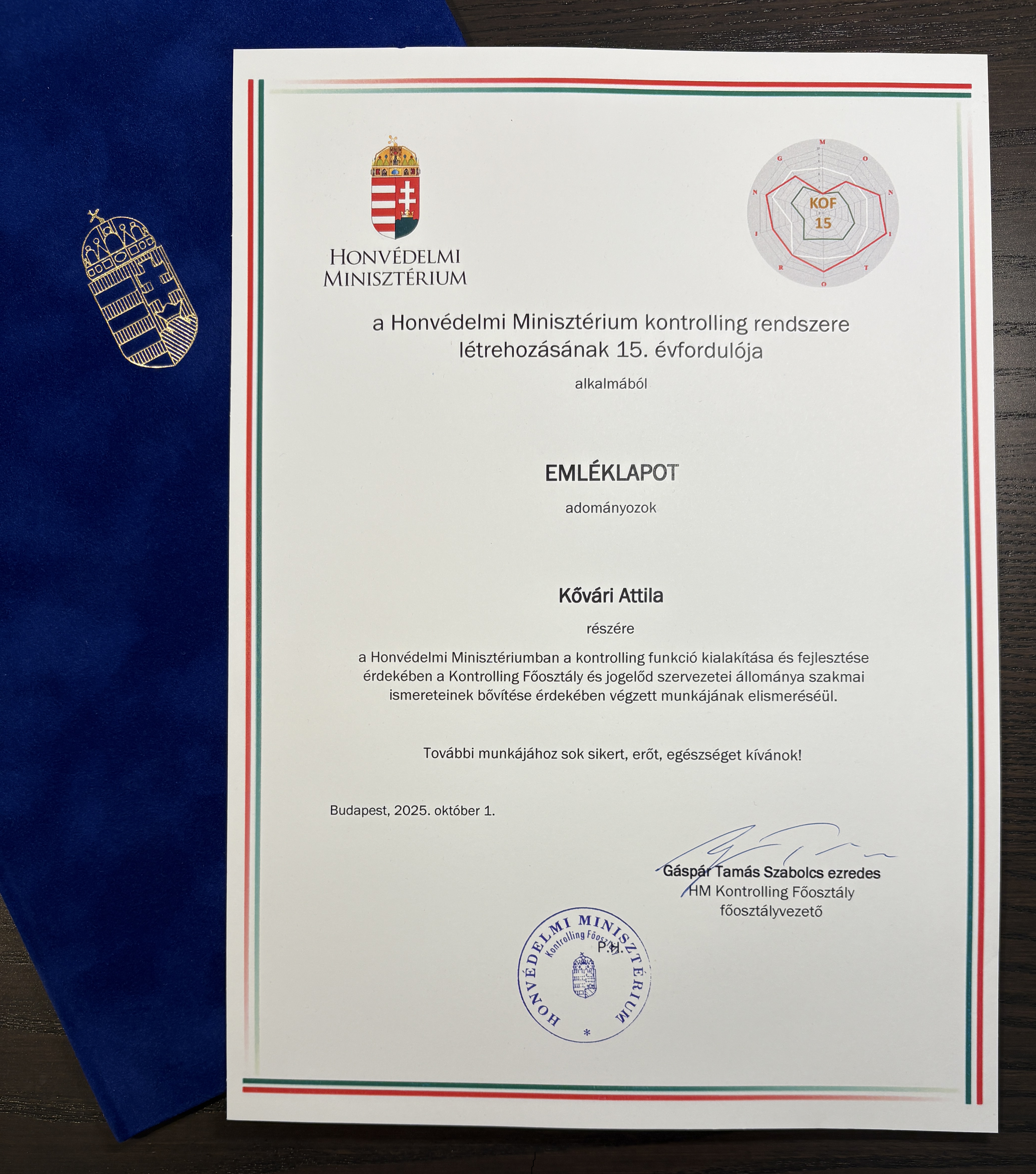 HONVÉDELMI MINISZTÉRIUM

M O N I T O R I N G

KOF 15

a Honvédelmi Minisztérium kontrolling rendszere létrehozásának 15. évfordulója

alkalmából

EMLÉKLAPOT

adományozok

Kővári Attila

részére

a Honvédelmi Minisztériumban a kontrolling funkció kialakítása és fejlesztése érdekében a Kontrolling Főosztály és jogelőd szervezetei állománya szakmai ismereteinek bővítése érdekében végzett munkájának elismeréséül.

További munkájához sok sikert, erőt, egészséget kívánok!

Budapest, 2025. október 1.

Gáspár Tamás Szabolcs ezredes
HM Kontrolling Főosztály
főosztályvezető

P.H.

HONVÉDELMI MINISZTÉRIUM
Kontrolling Főosztály
*